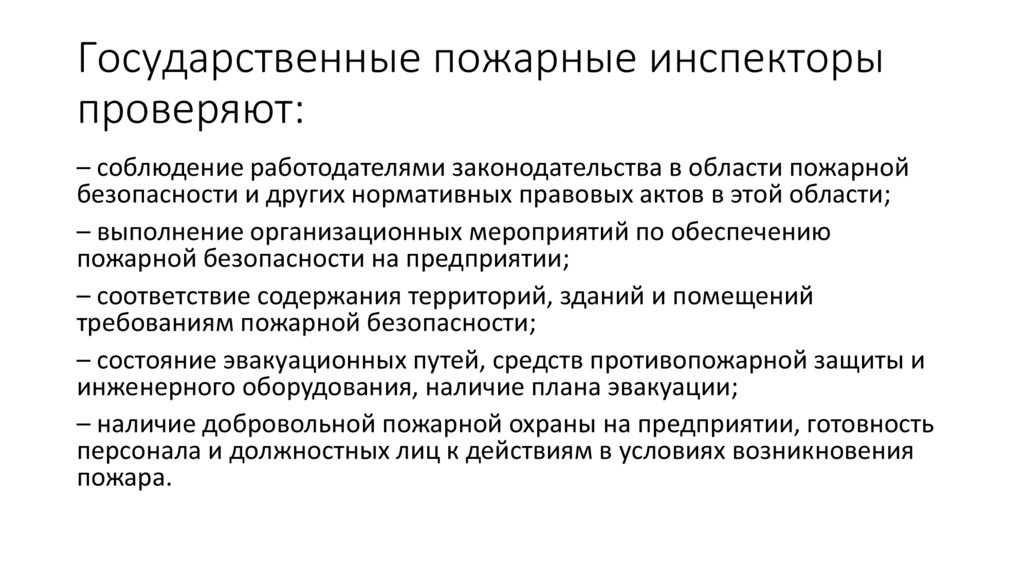 Государственные пожарные инспекторы проверяют:

– соблюдение работодателями законодательства в области пожарной безопасности и других нормативных правовых актов в этой области;

– выполнение организационных мероприятий по обеспечению пожарной безопасности на предприятии;

– соответствие содержания территорий, зданий и помещений требованиям пожарной безопасности;

– состояние эвакуационных путей, средств противопожарной защиты и инженерного оборудования, наличие плана эвакуации;

– наличие добровольной пожарной охраны на предприятии, готовность персонала и должностных лиц к действиям в условиях возникновения пожара.